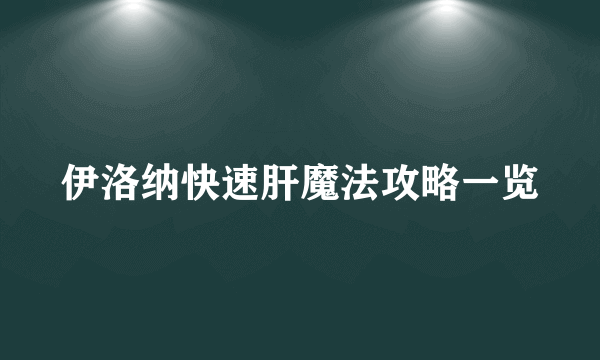 伊洛纳快速肝魔法攻略一览